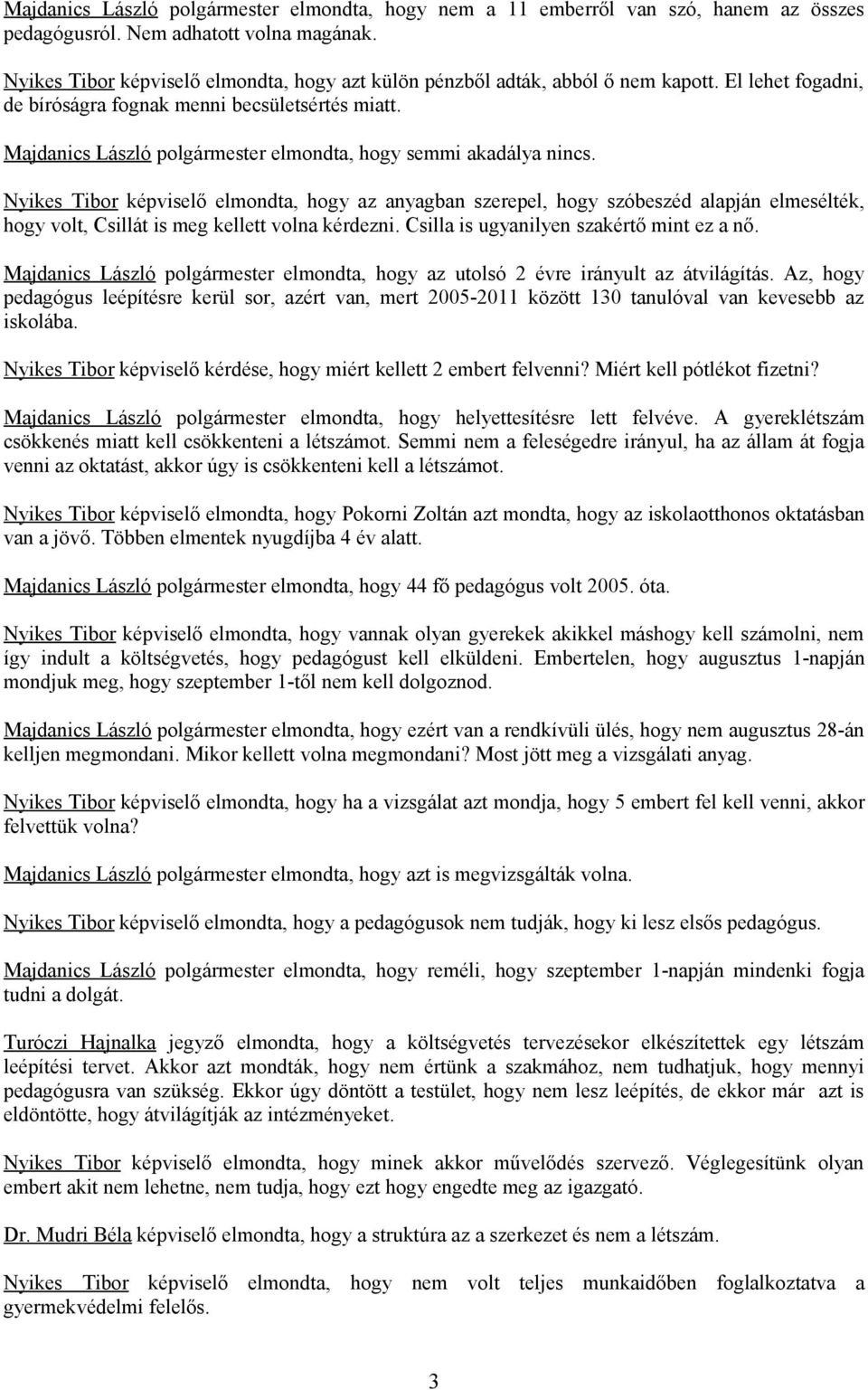 Majdanics László polgármester elmondta, hogy nem a 11 emberről van szó, hanem az összes pedagógusról. Nem adhatott volna magának.

Nyikes Tibor képviselő elmondta, hogy azt külön pénzből adták, abból ő nem kapott. El lehet fogadni, de bíróságra fognak menni becsületsértés miatt.

Majdanics László polgármester elmondta, hogy semmi akadálya nincs.

Nyikes Tibor képviselő elmondta, hogy az anyagban szerepel, hogy szóbeszéd alapján elmesélték, hogy volt, Csillát is meg kellett volna kérdezni. Csilla is ugyanilyen szakértő mint ez a nő.

Majdanics László polgármester elmondta, hogy az utolsó 2 évre irányult az átvilágítás. Az, hogy pedagógus leépítésre kerül sor, azért van, mert 2005-2011 között 130 tanulóval van kevesebb az iskolába.

Nyikes Tibor képviselő kérdése, hogy miért kellett 2 embert felvenni? Miért kell pótlékot fizetni?

Majdanics László polgármester elmondta, hogy helyettesítésre lett felvéve. A gyereklétszám csökkenés miatt kell csökkenteni a létszámot. Semmi nem a feleségedre irányul, ha az állam át fogja venni az oktatást, akkor úgy is csökkenteni kell a létszámot.

Nyikes Tibor képviselő elmondta, hogy Pokorni Zoltán azt mondta, hogy az iskolaotthonos oktatásban van a jövő. Többen elmentek nyugdíjba 4 év alatt.

Majdanics László polgármester elmondta, hogy 44 fő pedagógus volt 2005. óta.

Nyikes Tibor képviselő elmondta, hogy vannak olyan gyerekek akikkel máshogy kell számolni, nem így indult a költségvetés, hogy pedagógust kell elküldeni. Embertelen, hogy augusztus 1-napján mondjuk meg, hogy szeptember 1-től nem kell dolgoznod.

Majdanics László polgármester elmondta, hogy ezért van a rendkívüli ülés, hogy nem augusztus 28-án kelljen megmondani. Mikor kellett volna megmondani? Most jött meg a vizsgálati anyag.

Nyikes Tibor képviselő elmondta, hogy ha a vizsgálat azt mondja, hogy 5 embert fel kell venni, akkor felvettük volna?

Majdanics László polgármester elmondta, hogy azt is megvizsgálták volna.

Nyikes Tibor képviselő elmondta, hogy a pedagógusok nem tudják, hogy ki lesz elsős pedagógus.

Majdanics László polgármester elmondta, hogy reméli, hogy szeptember 1-napján mindenki fogja tudni a dolgát.

Turóczi Hajnalka jegyző elmondta, hogy a költségvetés tervezésekor elkészítettek egy létszám leépítési tervet. Akkor azt mondták, hogy nem értünk a szakmához, nem tudhatjuk, hogy mennyi pedagógusra van szükség. Ekkor úgy döntött a testület, hogy nem lesz leépítés, de ekkor már azt is eldöntötte, hogy átvilágítják az intézményeket.

Nyikes Tibor képviselő elmondta, hogy minek akkor művelődés szervező. Véglegesítünk olyan embert akit nem lehetne, nem tudja, hogy ezt hogy engedte meg az igazgató.

Dr. Mudri Béla képviselő elmondta, hogy a struktúra az a szerkezet és nem a létszám.

Nyikes Tibor képviselő elmondta, hogy nem volt teljes munkaidőben foglalkoztatva a gyermekvédelmi felelős.

3